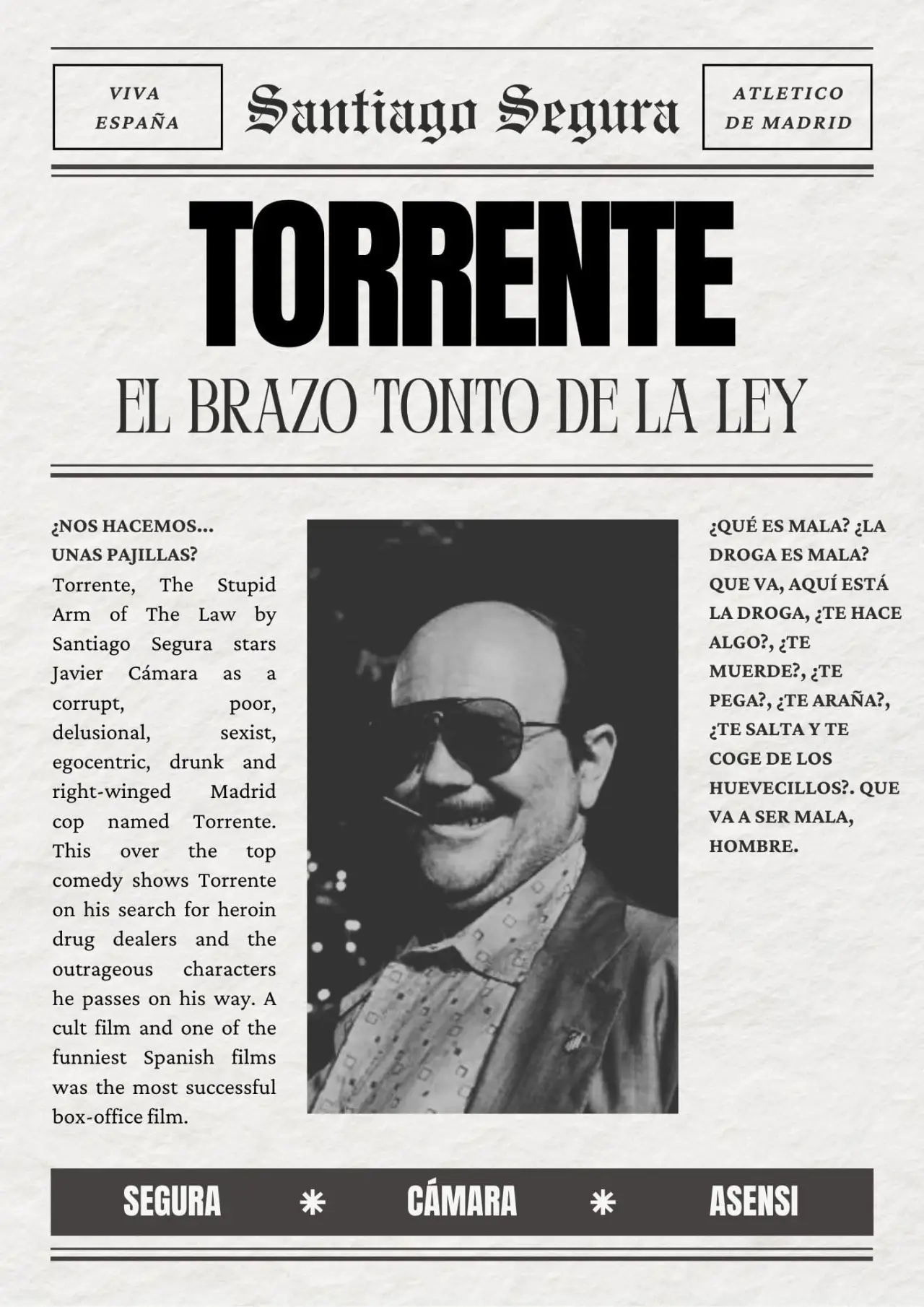 VIVA ESPAÑA

Santiago Segura

ATLETICO DE MADRID

TORRENTE

EL BRAZO TONTO DE LA LEY

¿NOS HACEMOS... UNAS PAJILLAS?

Torrente, The Stupid Arm of The Law by Santiago Segura stars Javier Cámara as a corrupt, poor, delusional, sexist, egocentric, drunk and right-winged Madrid cop named Torrente. This over the top comedy shows Torrente on his search for heroin drug dealers and the outrageous characters he passes on his way. A cult film and one of the funniest Spanish films was the most successful box-office film.

¿QUÉ ES MALA? ¿LA DROGA ES MALA? QUE VA, AQUÍ ESTÁ LA DROGA, ¿TE HACE ALGO?, ¿TE MUERDE?, ¿TE PEGA?, ¿TE ARAÑA?, ¿TE SALTA Y TE COGE DE LOS HUEVECILLOS?. QUE VA A SER MALA, HOMBRE.

SEGURA * CÁMARA * ASENSI